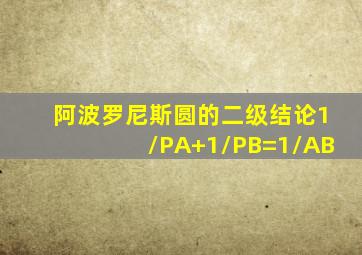 阿波罗尼斯圆的二级结论1/PA+1/PB=1/AB